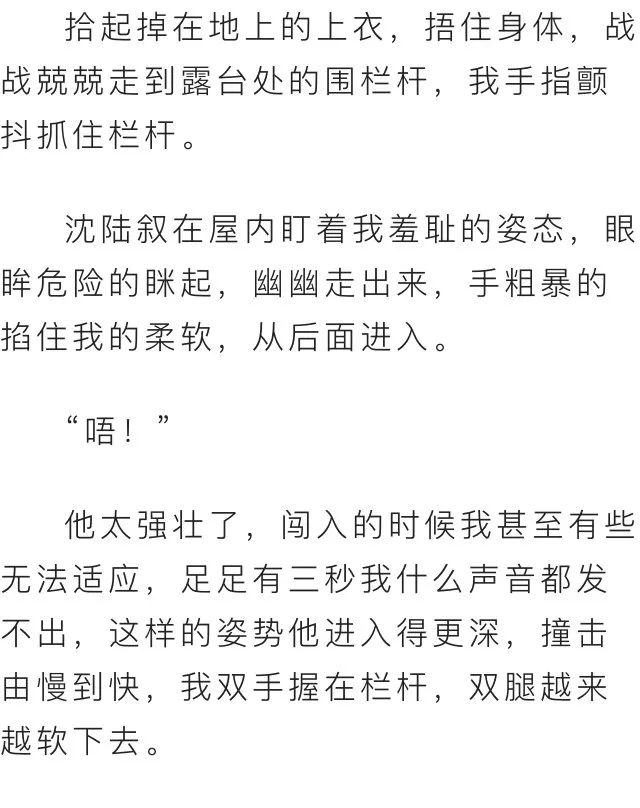 拾起掉在地上的上衣，捂住身体，战战兢兢走到露台处的围栏杆，我手指颤抖抓住栏杆。

沈陆叙在屋内盯着我羞耻的姿态，眼眸危险的眯起，幽幽走出来，手粗暴的掐住我的柔软，从后面进入。

“唔！”

他太强壮了，闯入的时候我甚至有些无法适应，足足有三秒我什么声音都发不出，这样的姿势他进入得更深，撞击由慢到快，我双手握在栏杆，双腿越来越软下去。